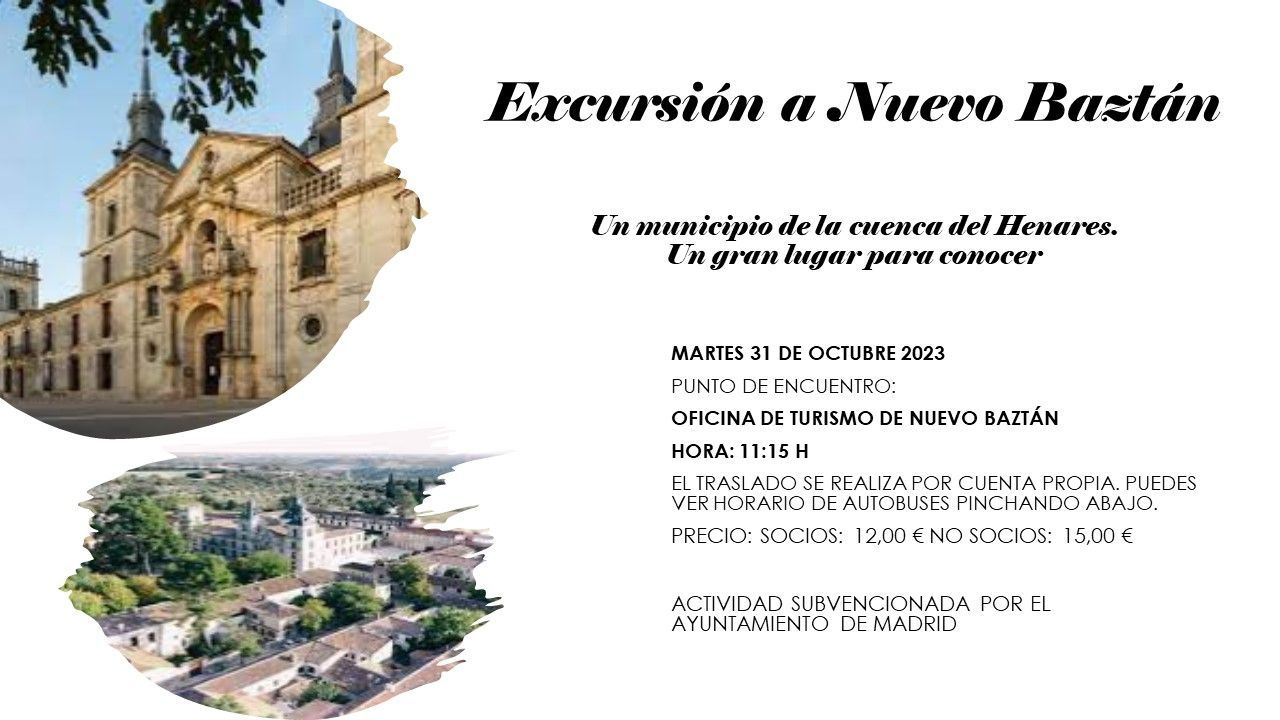 Excursión a Nuevo Baztán

Un municipio de la cuenca del Henares.
Un gran lugar para conocer

MARTES 31 DE OCTUBRE 2023

PUNTO DE ENCUENTRO:

OFICINA DE TURISMO DE NUEVO BAZTÁN

HORA: 11:15 H

EL TRASLADO SE REALIZA POR CUENTA PROPIA. PUEDES VER HORARIO DE AUTOBUSES PINCHANDO ABAJO.

PRECIO: SOCIOS: 12,00 € NO SOCIOS: 15,00 €

ACTIVIDAD SUBVENCIONADA POR EL AYUNTAMIENTO DE MADRID